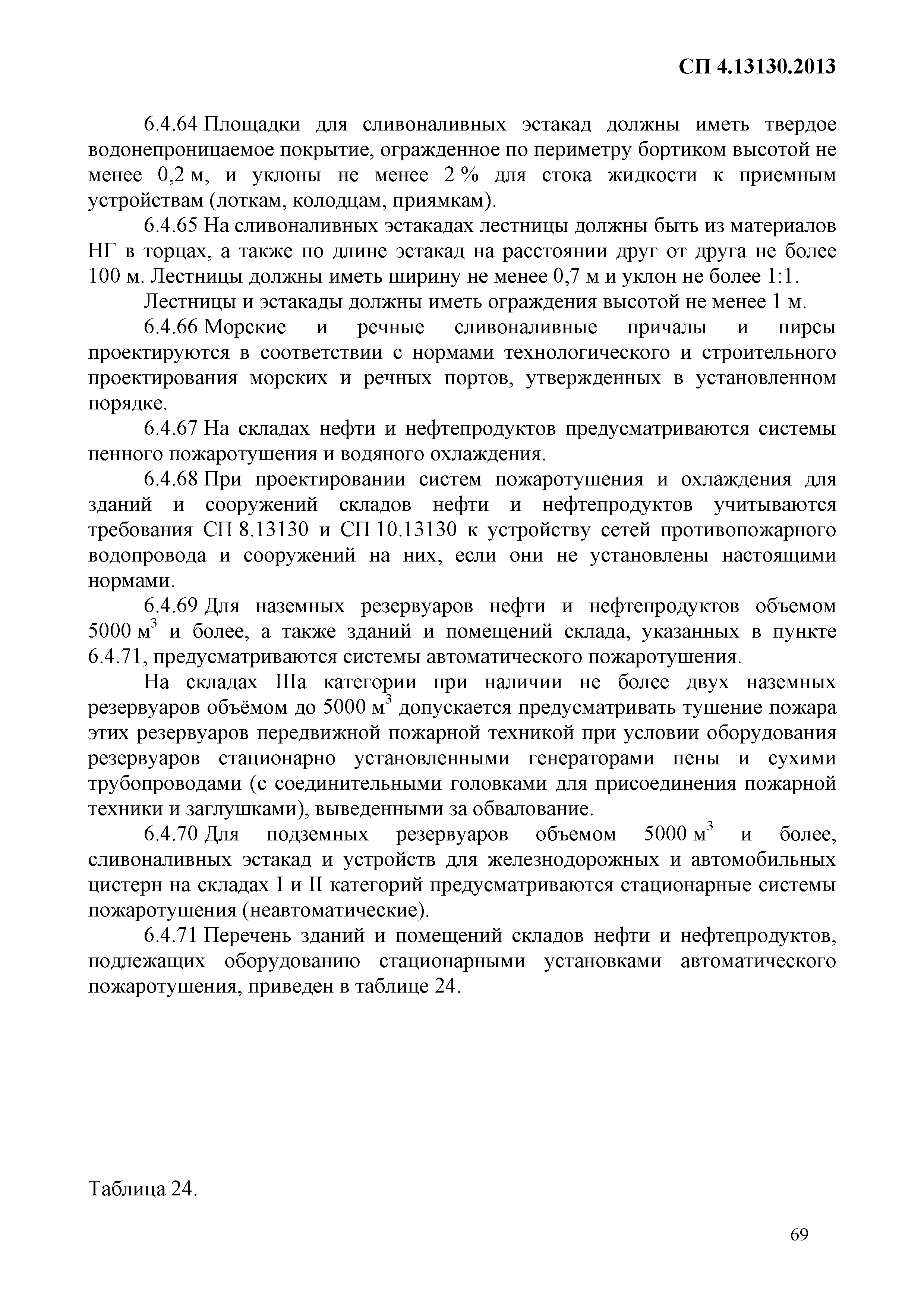 СП 4.13130.2013

6.4.64 Площадки для сливоналивных эстакад должны иметь твердое водонепроницаемое покрытие, огражденное по периметру бортиком высотой не менее 0,2 м, и уклоны не менее 2 % для стока жидкости к приемным устройствам (лоткам, колодцам, приямкам).

6.4.65 На сливоналивных эстакадах лестницы должны быть из материалов НГ в торцах, а также по длине эстакад на расстоянии друг от друга не более 100 м. Лестницы должны иметь ширину не менее 0,7 м и уклон не более 1:1.

Лестницы и эстакады должны иметь ограждения высотой не менее 1 м.

6.4.66 Морские и речные сливоналивные причалы и пирсы проектируются в соответствии с нормами технологического и строительного проектирования морских и речных портов, утвержденных в установленном порядке.

6.4.67 На складах нефти и нефтепродуктов предусматриваются системы пенного пожаротушения и водяного охлаждения.

6.4.68 При проектировании систем пожаротушения и охлаждения для зданий и сооружений складов нефти и нефтепродуктов учитываются требования СП 8.13130 и СП 10.13130 к устройству сетей противопожарного водопровода и сооружений на них, если они не установлены настоящими нормами.

6.4.69 Для наземных резервуаров нефти и нефтепродуктов объемом 5000 м$^3$ и более, а также зданий и помещений склада, указанных в пункте 6.4.71, предусматриваются системы автоматического пожаротушения.

На складах IIIа категории при наличии не более двух наземных резервуаров объёмом до 5000 м$^3$ допускается предусматривать тушение пожара этих резервуаров передвижной пожарной техникой при условии оборудования резервуаров стационарно установленными генераторами пены и сухими трубопроводами (с соединительными головками для присоединения пожарной техники и заглушками), выведенными за обвалование.

6.4.70 Для подземных резервуаров объемом 5000 м$^3$ и более, сливоналивных эстакад и устройств для железнодорожных и автомобильных цистерн на складах I и II категорий предусматриваются стационарные системы пожаротушения (неавтоматические).

6.4.71 Перечень зданий и помещений складов нефти и нефтепродуктов, подлежащих оборудованию стационарными установками автоматического пожаротушения, приведен в таблице 24.

Таблица 24.

69